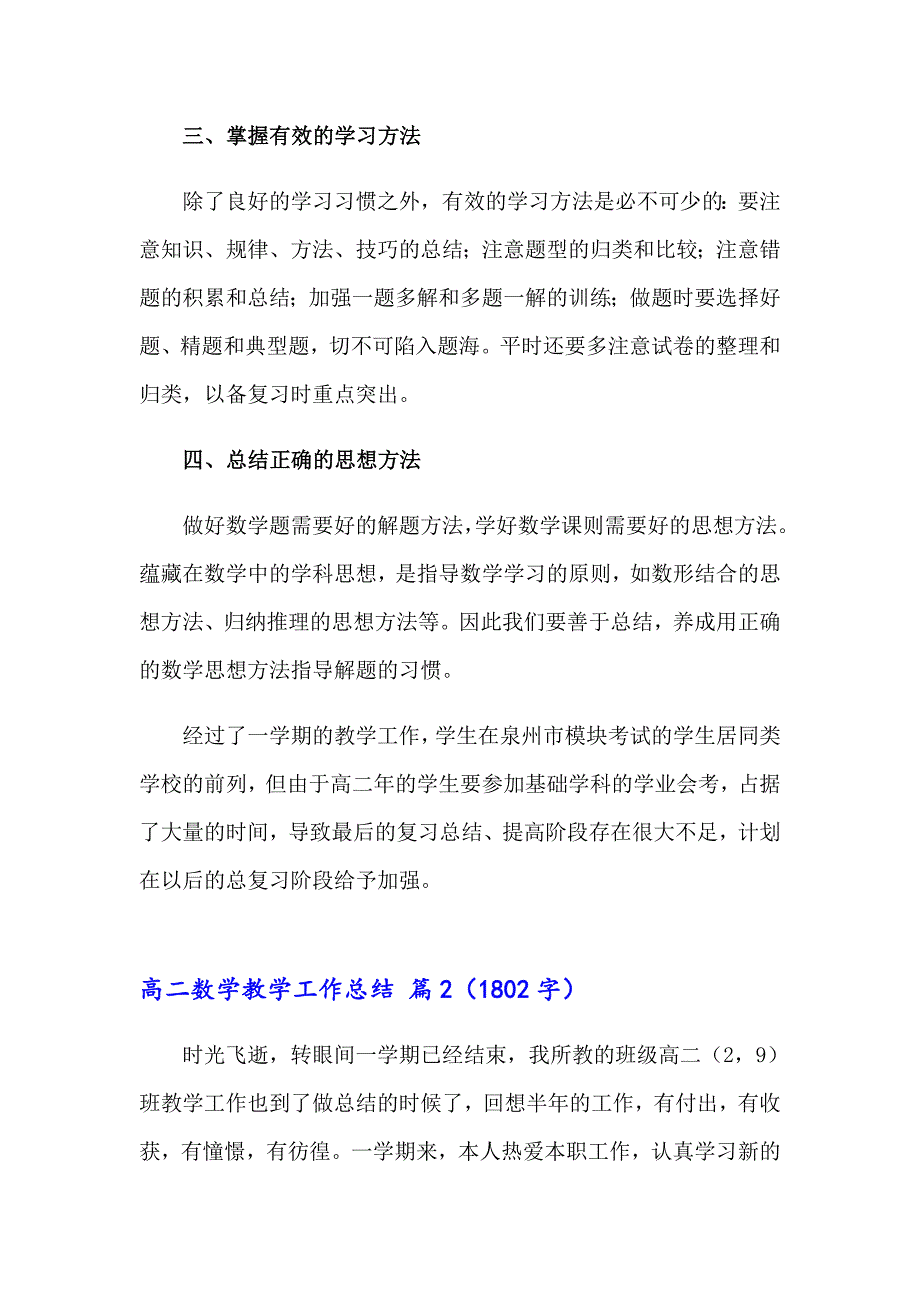 三、掌握有效的学习方法

除了良好的学习习惯之外，有效的学习方法是必不可少的：要注意知识、规律、方法、技巧的总结；注意题型的归类和比较；注意错题的积累和总结；加强一题多解和多题一解的训练；做题时要选择好题、精题和典型题，切不可陷入题海。平时还要多注意试卷的整理和归类，以备复习时重点突出。

四、总结正确的思想方法

做好数学题需要好的解题方法，学好数学课则需要好的思想方法。蕴藏在数学中的学科思想，是指导数学学习的原则，如数形结合的思想方法、归纳推理的思想方法等。因此我们要善于总结，养成用正确的数学思想方法指导解题的习惯。

经过了一学期的教学工作，学生在泉州市模块考试的学生居同类学校的前列，但由于高二年的学生要参加基础学科的学业会考，占据了大量的时间，导致最后的复习总结、提高阶段存在很大不足，计划在以后的总复习阶段给予加强。

高二数学教学工作总结 篇2（1802字）

时光飞逝，转眼间一学期已经结束，我所教的班级高二（2，9）班教学工作也到了做总结的时候了，回想半年的工作，有付出，有收获，有憧憬，有彷徨。一学期来，本人热爱本职工作，认真学习新的